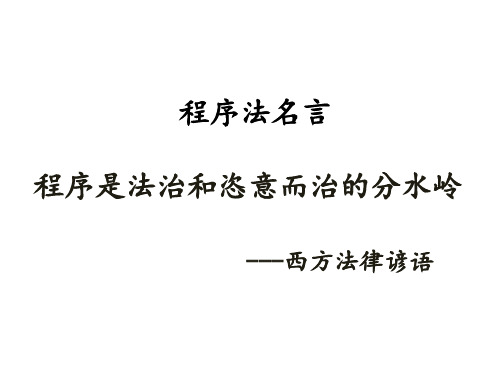 程序法名言

程序是法治和恣意而治的分水岭

——西方法律谚语